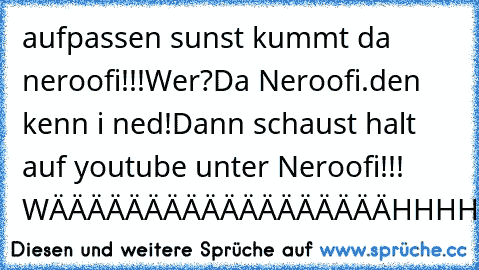 aufpassen sunst kummt da neroofi!!!Wer?Da Neroofi.den kenn i ned!Dann schaust halt auf youtube unter Neroofi!!! WÄÄÄÄÄÄÄÄÄÄÄÄÄÄÄÄÄÄÄHHHH

Diesen und weitere Sprüche auf www.sprüche.cc